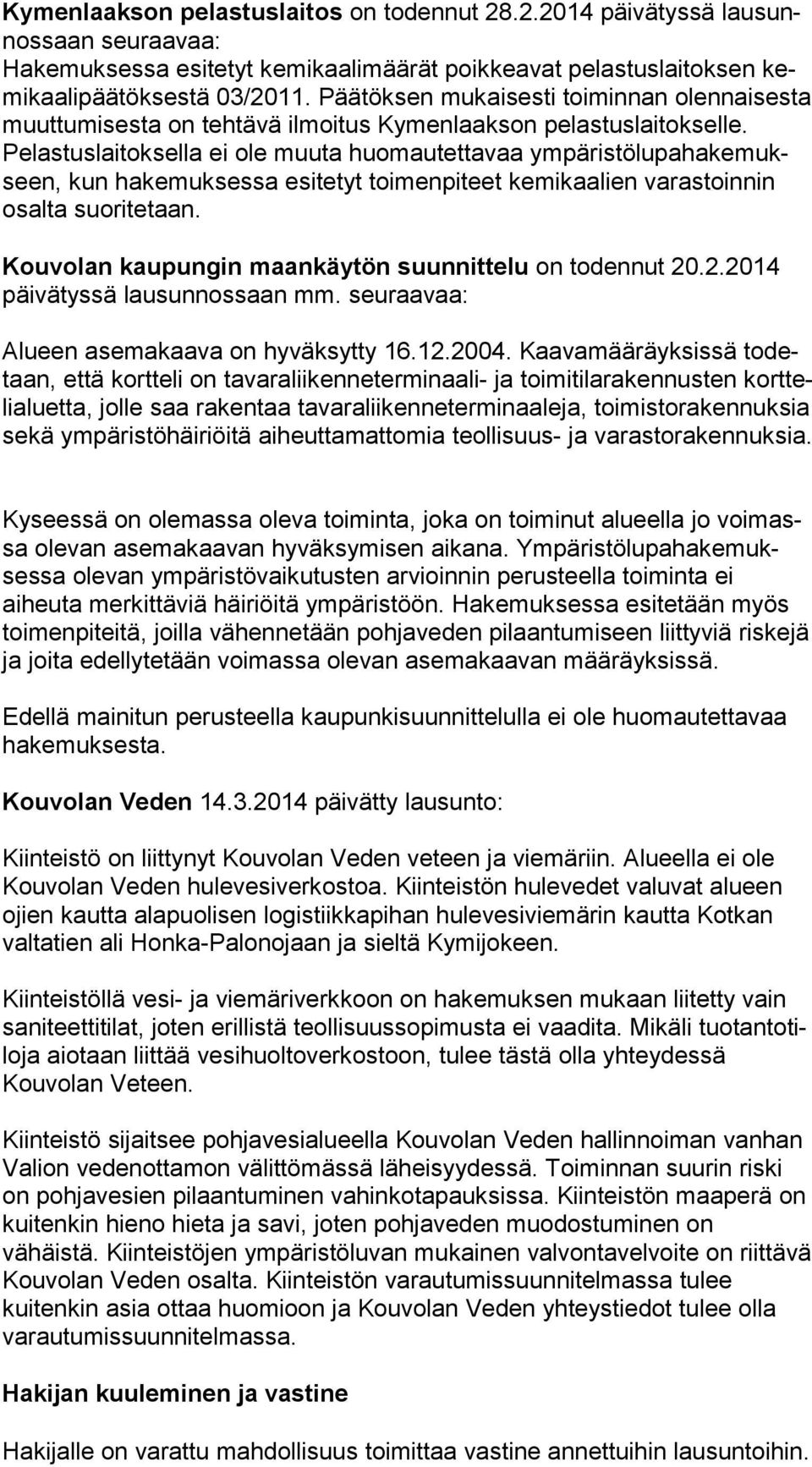 Kymenlaakson pelastuslaitos on todennut 28.2.2014 päivätyssä lausunnossaan seuraavaa:
Hakemuksessa esitetyt kemikaalimäärät poikkeavat pelastuslaitoksen kemikaalipäätöksestä 03/2011. Päätöksen mukaisesti toiminnan olennaisesta muuttumisesta on tehtävä ilmoitus Kymenlaakson pelastuslaitokselle. Pelastuslaitoksella ei ole muuta huomautettavaa ympäristölupahakemukseen, kun hakemuksessa esitetyt toimenpiteet kemikaalien varastoinnin osalta suoritetaan.

Kouvolan kaupungin maankäytön suunnittelu on todennut 20.2.2014 päivätyssä lausunnossaan mm. seuraavaa:

Alueen asemakaava on hyväksytty 16.12.2004. Kaavamääräyksissä todetaan, että kortteli on tavaraliikenneterminaali- ja toimitilarakennusten korttelialuetta, jolle saa rakentaa tavaraliikenneterminaaleja, toimistorakennuksia sekä ympäristöhäiriöitä aiheuttamattomia teollisuus- ja varastorakennuksia.

Kyseessä on olemassa oleva toiminta, joka on toiminut alueella jo voimassa olevan asemakaavan hyväksymisen aikana. Ympäristölupahakemuksessa olevan ympäristövaikutusten arvioinnin perusteella toiminta ei aiheuta merkittäviä häiriöitä ympäristöön. Hakemuksessa esitetään myös toimenpiteitä, joilla vähennetään pohjaveden pilaantumiseen liittyviä riskejä ja joita edellytetään voimassa olevan asemakaavan määräyksissä.

Edellä mainitun perusteella kaupunkisuunnittelulla ei ole huomautettavaa hakemuksesta.

Kouvolan Veden 14.3.2014 päivätty lausunto:

Kiinteistö on liittynyt Kouvolan Veden veteen ja viemäriin. Alueella ei ole Kouvolan Veden hulevesiverkostoa. Kiinteistön hulevedet valuvat alueen ojien kautta alapuolisen logistiikkapihan hulevesiviemärin kautta Kotkan valtatien ali Honka-Palonojaan ja sieltä Kymijokeen.

Kiinteistöllä vesi- ja viemäriverkkoon on hakemuksen mukaan liitetty vain saniteettitilat, joten erillistä teollisuussopimusta ei vaadita. Mikäli tuotantotiloja aiotaan liittää vesihuoltoverkostoon, tulee tästä olla yhteydessä Kouvolan Veteen.

Kiinteistö sijaitsee pohjavesialueella Kouvolan Veden hallinnoiman vanhan Valion vedenottamon välittömässä läheisyydessä. Toiminnan suurin riski on pohjavesien pilaantuminen vahinkotapauksissa. Kiinteistön maaperä on kuitenkin hieno hieta ja savi, joten pohjaveden muodostuminen on vähäistä. Kiinteistöjen ympäristöluvan mukainen valvontavelvoite on riittävä Kouvolan Veden osalta. Kiinteistön varautumissuunnitelmassa tulee kuitenkin asia ottaa huomioon ja Kouvolan Veden yhteystiedot tulee olla varautumissuunnitelmassa.

Hakijan kuuleminen ja vastine

Hakijalle on varattu mahdollisuus toimittaa vastine annettuihin lausuntoihin.